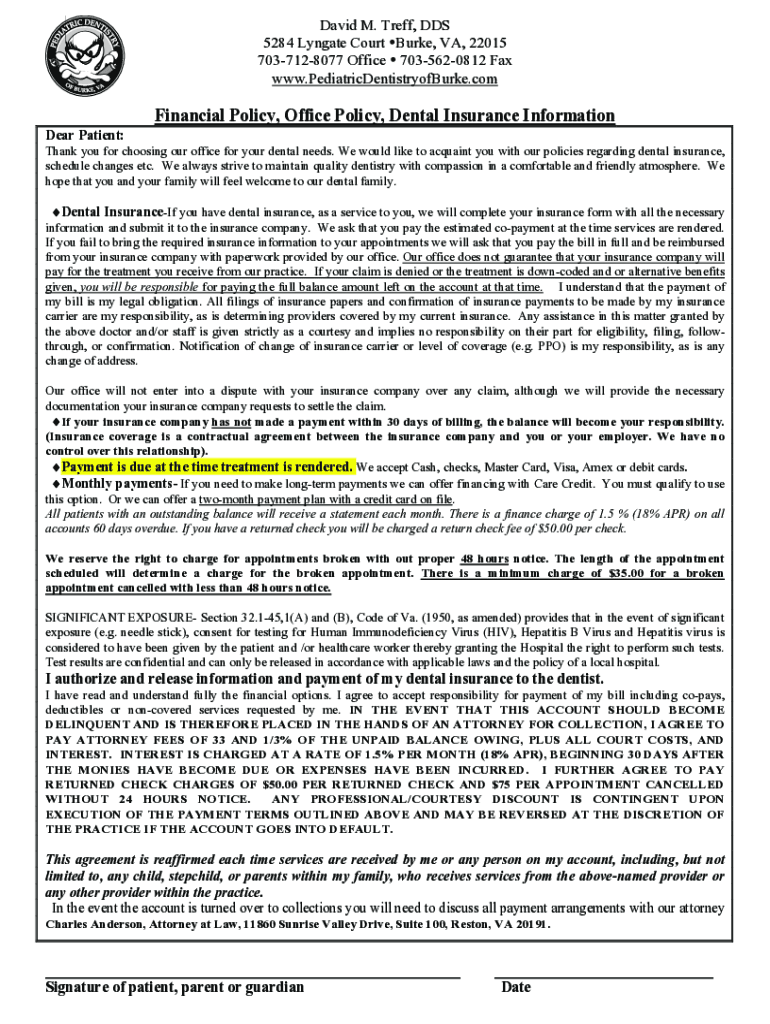 PEDIATRIC DENTISTRY OF BURKE, VA

David M. Treff, DDS
5284 Lyngate Court •Burke, VA, 22015
703-712-8077 Office • 703-562-0812 Fax
www.PediatricDentistryofBurke.com

Financial Policy, Office Policy, Dental Insurance Information

Dear Patient:
Thank you for choosing our office for your dental needs. We would like to acquaint you with our policies regarding dental insurance, schedule changes etc. We always strive to maintain quality dentistry with compassion in a comfortable and friendly atmosphere. We hope that you and your family will feel welcome to our dental family.

♦Dental Insurance-If you have dental insurance, as a service to you, we will complete your insurance form with all the necessary information and submit it to the insurance company. We ask that you pay the estimated co-payment at the time services are rendered. If you fail to bring the required insurance information to your appointments we will ask that you pay the bill in full and be reimbursed from your insurance company with paperwork provided by our office. Our office does not guarantee that your insurance company will pay for the treatment you receive from our practice. If your claim is denied or the treatment is down-coded and or alternative benefits given, you will be responsible for paying the full balance amount left on the account at that time. I understand that the payment of my bill is my legal obligation. All filings of insurance papers and confirmation of insurance payments to be made by my insurance carrier are my responsibility, as is determining providers covered by my current insurance. Any assistance in this matter granted by the above doctor and/or staff is given strictly as a courtesy and implies no responsibility on their part for eligibility, filing, follow-through, or confirmation. Notification of change of insurance carrier or level of coverage (e.g. PPO) is my responsibility, as is any change of address.

Our office will not enter into a dispute with your insurance company over any claim, although we will provide the necessary documentation your insurance company requests to settle the claim.
♦If your insurance company has not made a payment within 30 days of billing, the balance will become your responsibility. (Insurance coverage is a contractual agreement between the insurance company and you or your employer. We have no control over this relationship).
♦Payment is due at the time treatment is rendered. We accept Cash, checks, Master Card, Visa, Amex or debit cards.
♦Monthly payments- If you need to make long-term payments we can offer financing with Care Credit. You must qualify to use this option. Or we can offer a two-month payment plan with a credit card on file.
All patients with an outstanding balance will receive a statement each month. There is a finance charge of 1.5 % (18% APR) on all accounts 60 days overdue. If you have a returned check you will be charged a return check fee of $50.00 per check.

We reserve the right to charge for appointments broken with out proper 48 hours notice. The length of the appointment scheduled will determine a charge for the broken appointment. There is a minimum charge of $35.00 for a broken appointment cancelled with less than 48 hours notice.

SIGNIFICANT EXPOSURE- Section 32.1-45,1(A) and (B), Code of Va. (1950, as amended) provides that in the event of significant exposure (e.g. needle stick), consent for testing for Human Immunodeficiency Virus (HIV), Hepatitis B Virus and Hepatitis virus is considered to have been given by the patient and /or healthcare worker thereby granting the Hospital the right to perform such tests. Test results are confidential and can only be released in accordance with applicable laws and the policy of a local hospital.

I authorize and release information and payment of my dental insurance to the dentist.
I have read and understand fully the financial options. I agree to accept responsibility for payment of my bill including co-pays, deductibles or non-covered services requested by me. IN THE EVENT THAT THIS ACCOUNT SHOULD BECOME DELINQUENT AND IS THEREFORE PLACED IN THE HANDS OF AN ATTORNEY FOR COLLECTION, I AGREE TO PAY ATTORNEY FEES OF 33 AND 1/3% OF THE UNPAID BALANCE OWING, PLUS ALL COURT COSTS, AND INTEREST. INTEREST IS CHARGED AT A RATE OF 1.5% PER MONTH (18% APR), BEGINNING 30 DAYS AFTER THE MONIES HAVE BECOME DUE OR EXPENSES HAVE BEEN INCURRED. I FURTHER AGREE TO PAY RETURNED CHECK CHARGES OF $50.00 PER RETURNED CHECK AND $75 PER APPOINTMENT CANCELLED WITHOUT 24 HOURS NOTICE. ANY PROFESSIONAL/COURTESY DISCOUNT IS CONTINGENT UPON EXECUTION OF THE PAYMENT TERMS OUTLINED ABOVE AND MAY BE REVERSED AT THE DISCRETION OF THE PRACTICE IF THE ACCOUNT GOES INTO DEFAULT.

This agreement is reaffirmed each time services are received by me or any person on my account, including, but not limited to, any child, stepchild, or parents within my family, who receives services from the above-named provider or any other provider within the practice.
In the event the account is turned over to collections you will need to discuss all payment arrangements with our attorney Charles Anderson, Attorney at Law, 11860 Sunrise Valley Drive, Suite 100, Reston, VA 20191.

Signature of patient, parent or guardian

Date